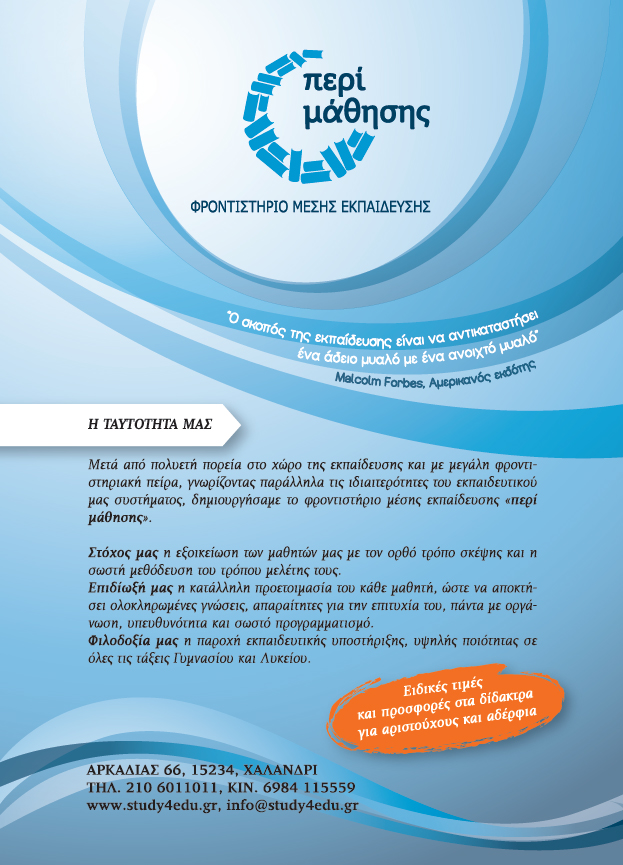 περί μάθησης

ΦΡΟΝΤΙΣΤΗΡΙΟ ΜΕΣΗΣ ΕΚΠΑΙΔΕΥΣΗΣ

"Ο σκοπός της εκπαίδευσης είναι να αντικαταστήσει ένα άδειο μυαλό με ένα ανοιχτό μυαλό"

Malcolm Forbes, Αμερικανός εκδότης

Η ΤΑΥΤΟΤΗΤΑ ΜΑΣ

Μετά από πολυετή πορεία στο χώρο της εκπαίδευσης και με μεγάλη φροντιστηριακή πείρα, γνωρίζοντας παράλληλα τις ιδιαιτερότητες του εκπαιδευτικού μας συστήματος, δημιουργήσαμε το φροντιστήριο μέσης εκπαίδευσης «περί μάθησης».

Στόχος μας η εξοικείωση των μαθητών μας με τον ορθό τρόπο σκέψης και η σωστή μεθόδευση του τρόπου μελέτης τους.
Επιδίωξή μας η κατάλληλη προετοιμασία του κάθε μαθητή, ώστε να αποκτήσει ολοκληρωμένες γνώσεις, απαραίτητες για την επιτυχία του, πάντα με οργάνωση, υπευθυνότητα και σωστό προγραμματισμό.
Φιλοδοξία μας η παροχή εκπαιδευτικής υποστήριξης, υψηλής ποιότητας σε όλες τις τάξεις Γυμνασίου και Λυκείου.

Ειδικές τιμές και προσφορές στα δίδακτρα για αριστούχους και αδέρφια

ΑΡΚΑΔΙΑΣ 66, 15234, ΧΑΛΑΝΔΡΙ
ΤΗΛ. 210 6011011, ΚΙΝ. 6984 115559
www.study4edu.gr, info@study4edu.gr